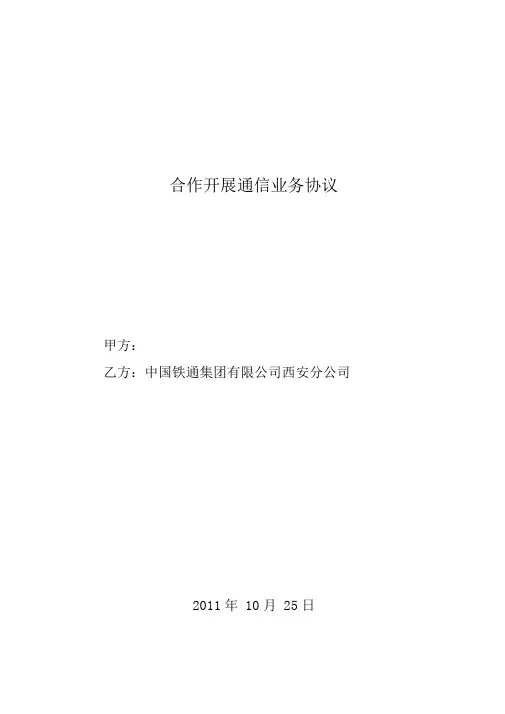 合作开展通信业务协议

甲方：

乙方：中国铁通集团有限公司西安分公司

2011年10月25日